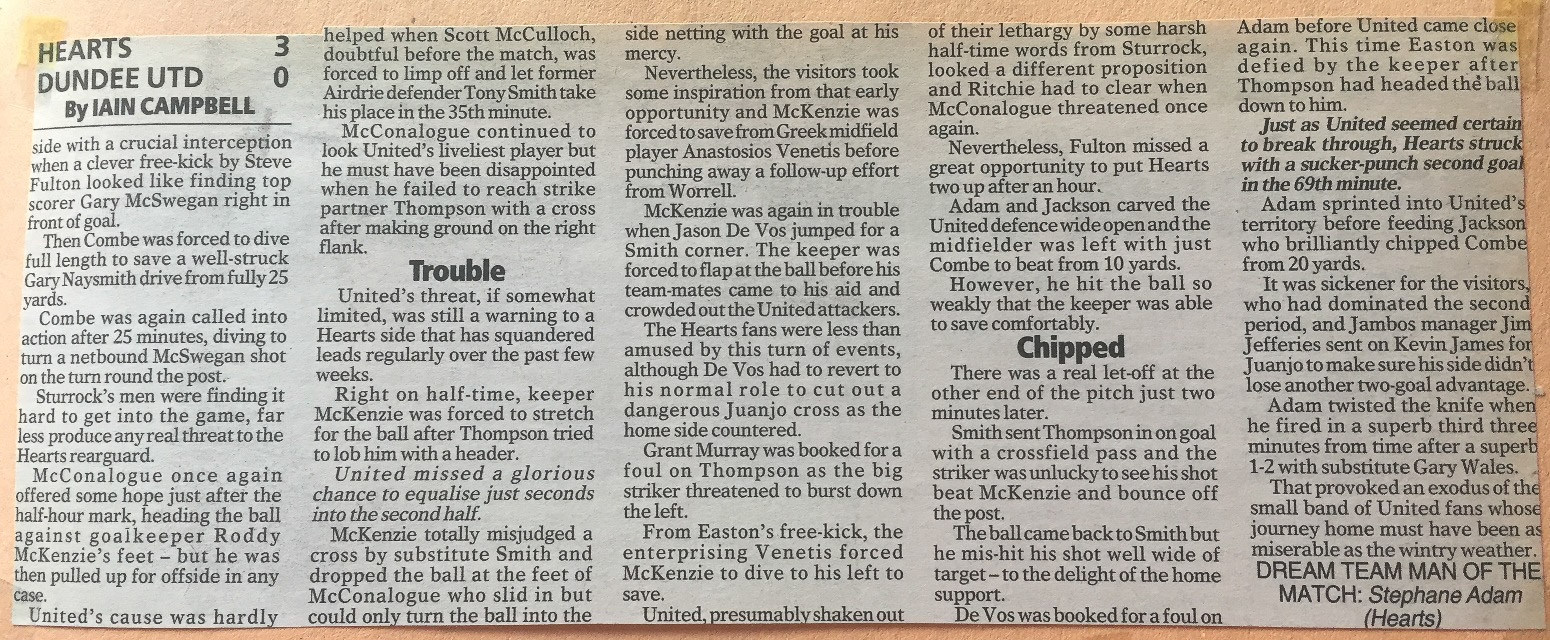 HEARTS 3
DUNDEE UTD 0
By IAIN CAMPBELL

side with a crucial interception when a clever free-kick by Steve Fulton looked like finding top scorer Gary McSwegan right in front of goal.

Then Combe was forced to dive full length to save a well-struck Gary Naysmith drive from fully 25 yards.

Combe was again called into action after 25 minutes, diving to turn a netbound McSwegan shot on the turn round the post.

Sturrock's men were finding it hard to get into the game, far less produce any real threat to the Hearts rearguard.

McConalogue once again offered some hope just after the half-hour mark, heading the ball against goalkeeper Roddy McKenzie's feet – but he was then pulled up for offside in any case.

United's cause was hardly helped when Scott McCulloch, doubtful before the match, was forced to limp off and let former Airdrie defender Tony Smith take his place in the 35th minute.

McConalogue continued to look United's liveliest player but he must have been disappointed when he failed to reach strike partner Thompson with a cross after making ground on the right flank.

Trouble

United's threat, if somewhat limited, was still a warning to a Hearts side that has squandered leads regularly over the past few weeks.

Right on half-time, keeper McKenzie was forced to stretch for the ball after Thompson tried to lob him with a header.

United missed a glorious chance to equalise just seconds into the second half.

McKenzie totally misjudged a cross by substitute Smith and dropped the ball at the feet of McConalogue who slid in but could only turn the ball into the side netting with the goal at his mercy.

Nevertheless, the visitors took some inspiration from that early opportunity and McKenzie was forced to save from Greek midfield player Anastosios Venetis before punching away a follow-up effort from Worrell.

McKenzie was again in trouble when Jason De Vos jumped for a Smith corner. The keeper was forced to flap at the ball before his team-mates came to his aid and crowded out the United attackers.

The Hearts fans were less than amused by this turn of events, although De Vos had to revert to his normal role to cut out a dangerous Juanjo cross as the home side countered.

Grant Murray was booked for a foul on Thompson as the big striker threatened to burst down the left.

From Easton's free-kick, the enterprising Venetis forced McKenzie to dive to his left to save.

United, presumably shaken out of their lethargy by some harsh half-time words from Sturrock, looked a different proposition and Ritchie had to clear when McConalogue threatened once again.

Nevertheless, Fulton missed a great opportunity to put Hearts two up after an hour.

Adam and Jackson carved the United defence wide open and the midfielder was left with just Combe to beat from 10 yards.

However, he hit the ball so weakly that the keeper was able to save comfortably.

Chipped

There was a real let-off at the other end of the pitch just two minutes later.

Smith sent Thompson in on goal with a crossfield pass and the striker was unlucky to see his shot beat McKenzie and bounce off the post.

The ball came back to Smith but he mis-hit his shot well wide of target – to the delight of the home support.

De Vos was booked for a foul on Adam before United came close again. This time Easton was defied by the keeper after Thompson had headed the ball down to him.

Just as United seemed certain to break through, Hearts struck with a sucker-punch second goal in the 69th minute.

Adam sprinted into United's territory before feeding Jackson who brilliantly chipped Combe from 20 yards.

It was sickener for the visitors, who had dominated the second period, and Jambos manager Jim Jefferies sent on Kevin James for Juanjo to make sure his side didn't lose another two-goal advantage.

Adam twisted the knife when he fired in a superb third three minutes from time after a superb 1-2 with substitute Gary Wales.

That provoked an exodus of the small band of United fans whose journey home must have been as miserable as the wintry weather.

DREAM TEAM MAN OF THE MATCH: Stephane Adam (Hearts)